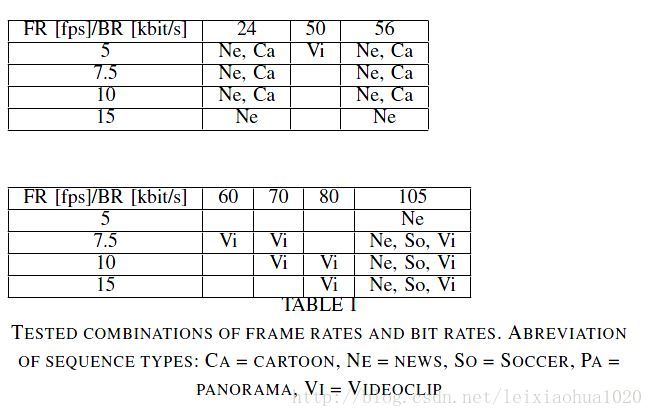 | FR [fps]/BR [kbit/s] | 24 | 50 | 56 |
|---|---|---|---|
| 5 | Ne, Ca | Vi | Ne, Ca |
| 7.5 | Ne, Ca | | Ne, Ca |
| 10 | Ne, Ca | | Ne, Ca |
| 15 | Ne | | Ne |

| FR [fps]/BR [kbit/s] | 60 | 70 | 80 | 105 |
|---|---|---|---|---|
| 5 | | | | Ne |
| 7.5 | Vi | Vi | | Ne, So, Vi |
| 10 | | Vi | Vi | Ne, So, Vi |
| 15 | | | Vi | Ne, So, Vi |

TABLE I

TESTED COMBINATIONS OF FRAME RATES AND BIT RATES. ABREVIATION OF SEQUENCE TYPES: CA = CARTOON, NE = NEWS, SO = SOCCER, PA = PANORAMA, VI = VIDEOCLIP

http://blog.csdn.net/leixiaohua1020